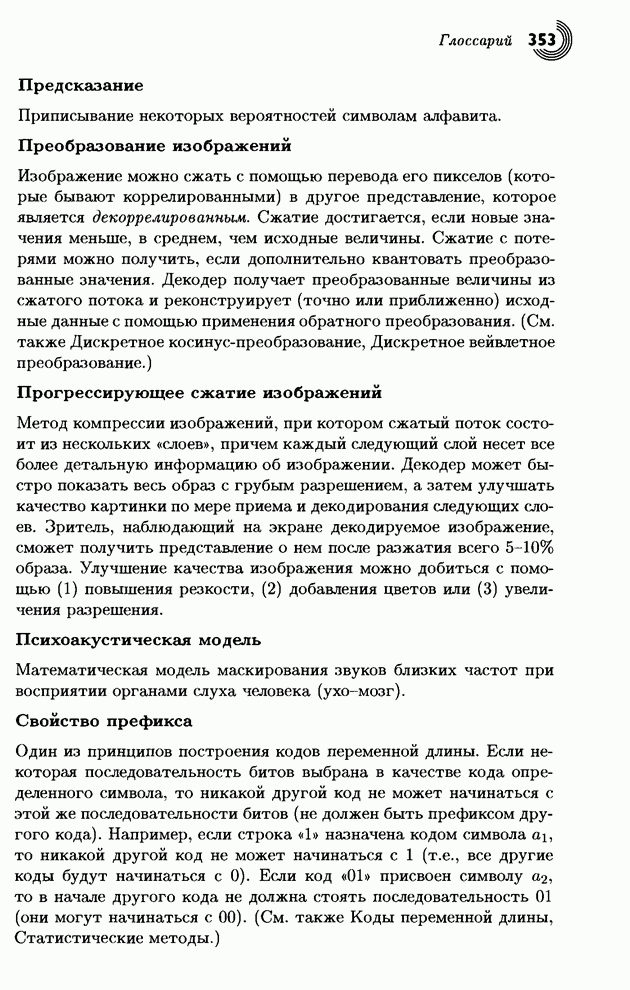 Глоссарий 353

Предсказание

Приписывание некоторых вероятностей символам алфавита.

Преобразование изображений

Изображение можно сжать с помощью перевода его пикселов (которые бывают коррелированными) в другое представление, которое является декоррелированным. Сжатие достигается, если новые значения меньше, в среднем, чем исходные величины. Сжатие с потерями можно получить, если дополнительно квантовать преобразованные значения. Декодер получает преобразованные величины из сжатого потока и реконструирует (точно или приближенно) исходные данные с помощью применения обратного преобразования. (См. также Дискретное косинус-преобразование, Дискретное вейвлетное преобразование.)

Прогрессирующее сжатие изображений

Метод компрессии изображений, при котором сжатый поток состоит из нескольких «слоев», причем каждый следующий слой несет все более детальную информацию об изображении. Декодер может быстро показать весь образ с грубым разрешением, а затем улучшать качество картинки по мере приема и декодирования следующих слоев. Зритель, наблюдающий на экране декодируемое изображение, сможет получить представление о нем после разжатия всего 5–10% образа. Улучшение качества изображения можно добиться с помощью (1) повышения резкости, (2) добавления цветов или (3) увеличения разрешения.

Психоакустическая модель

Математическая модель маскирования звуков близких частот при восприятии органами слуха человека (ухо–мозг).

Свойство префикса

Один из принципов построения кодов переменной длины. Если некоторая последовательность битов выбрана в качестве кода определенного символа, то никакой другой код не может начинаться с этой же последовательности битов (не должен быть префиксом другого кода). Например, если строка «1» назначена кодом символа $a_1$, то никакой другой код не может начинаться с 1 (т.е., все другие коды будут начинаться с 0). Если код «01» присвоен символу $a_2$, то в начале другого кода не должна стоять последовательность 01 (они могут начинаться с 00). (См. также Коды переменной длины, Статистические методы.)